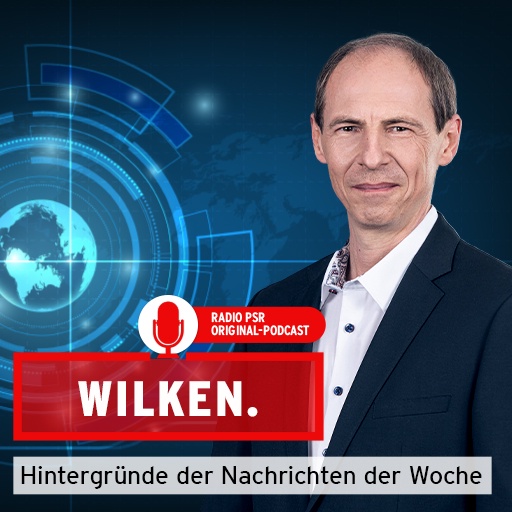 RADIO PSR
ORIGINAL-PODCAST

WILKEN.

Hintergründe der Nachrichten der Woche